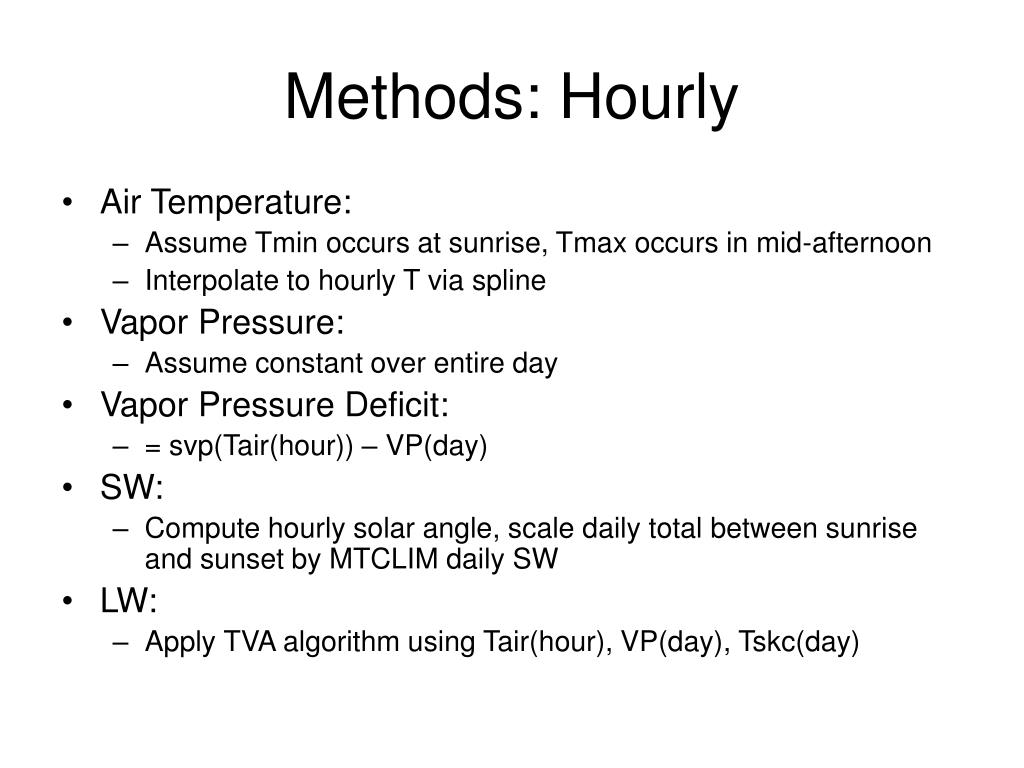 Methods: Hourly

• Air Temperature:
– Assume Tmin occurs at sunrise, Tmax occurs in mid-afternoon
– Interpolate to hourly T via spline
• Vapor Pressure:
– Assume constant over entire day
• Vapor Pressure Deficit:
– = svp(Tair(hour)) – VP(day)
• SW:
– Compute hourly solar angle, scale daily total between sunrise and sunset by MTCLIM daily SW
• LW:
– Apply TVA algorithm using Tair(hour), VP(day), Tskc(day)